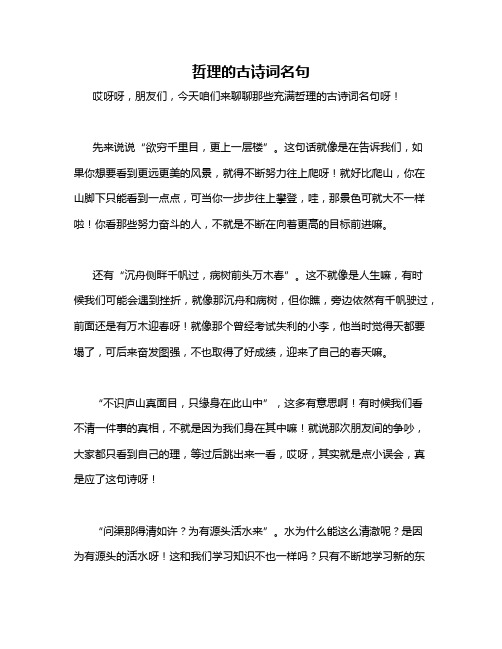 哲理的古诗词名句

哎呀呀，朋友们，今天咱们来聊聊那些充满哲理的古诗词名句呀！

先来说说“欲穷千里目，更上一层楼”。这句话就像是在告诉我们，如果你想要看到更远更美的风景，就得不断努力往上爬呀！就好比爬山，你在山脚下只能看到一点点，可当你一步步往上攀登，哇，那景色可就大不一样啦！你看那些努力奋斗的人，不就是不断在向着更高的目标前进嘛。

还有“沉舟侧畔千帆过，病树前头万木春”。这不就像是人生嘛，有时候我们可能会遇到挫折，就像那沉舟和病树，但你瞧，旁边依然有千帆驶过，前面还是有万木迎春呀！就像那个曾经考试失利的小李，他当时觉得天都要塌了，可后来奋发图强，不也取得了好成绩，迎来了自己的春天嘛。

“不识庐山真面目，只缘身在此山中”，这多有意思啊！有时候我们看不清一件事的真相，不就是因为我们身在其中嘛！就说那次朋友间的争吵，大家都只看到自己的理，等过后跳出来一看，哎呀，其实就是点小误会，真是应了这句诗呀！

“问渠那得清如许？为有源头活水来”。水为什么能这么清澈呢？是因为有源头的活水呀！这和我们学习知识不也一样吗？只有不断地学习新的东